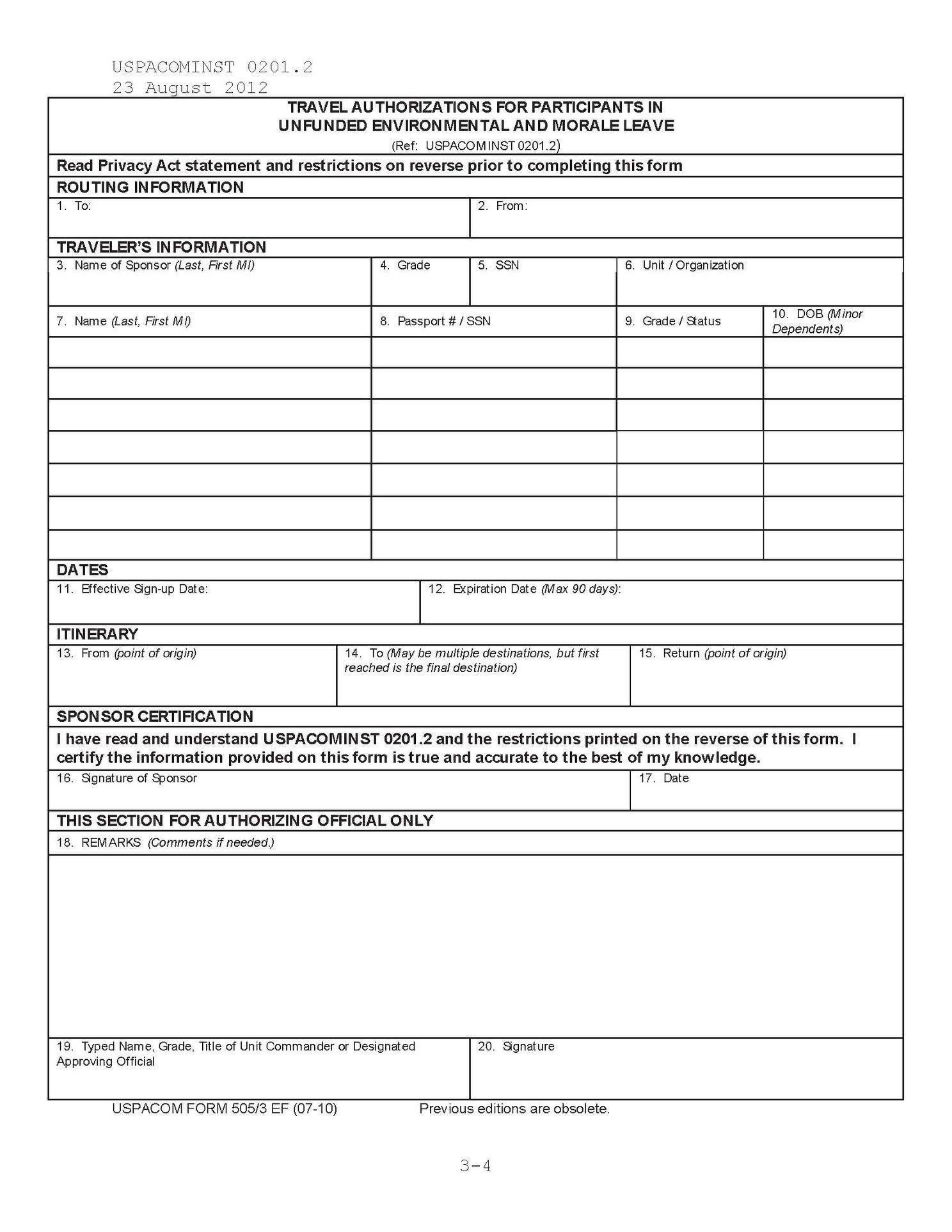 USPACOMINST 0201.2
23 August 2012

TRAVEL AUTHORIZATIONS FOR PARTICIPANTS IN
UNFUNDED ENVIRONMENTAL AND MORALE LEAVE
(Ref: USPACOMINST 0201.2)

Read Privacy Act statement and restrictions on reverse prior to completing this form

ROUTING INFORMATION

1. To:
2. From:

TRAVELER'S INFORMATION

3. Name of Sponsor (Last, First MI)
4. Grade
5. SSN
6. Unit / Organization

| 7. Name (Last, First MI) | 8. Passport # / SSN | 9. Grade / Status | 10. DOB (Minor Dependents) |
|---|---|---|---|
| | | | |
| | | | |
| | | | |
| | | | |
| | | | |
| | | | |
| | | | |

DATES

11. Effective Sign-up Date:
12. Expiration Date (Max 90 days):

ITINERARY

13. From (point of origin)
14. To (May be multiple destinations, but first reached is the final destination)
15. Return (point of origin)

SPONSOR CERTIFICATION

I have read and understand USPACOMINST 0201.2 and the restrictions printed on the reverse of this form. I certify the information provided on this form is true and accurate to the best of my knowledge.

16. Signature of Sponsor
17. Date

THIS SECTION FOR AUTHORIZING OFFICIAL ONLY

18. REMARKS (Comments if needed.)

19. Typed Name, Grade, Title of Unit Commander or Designated Approving Official
20. Signature

USPACOM FORM 505/3 EF (07-10) Previous editions are obsolete.

3-4